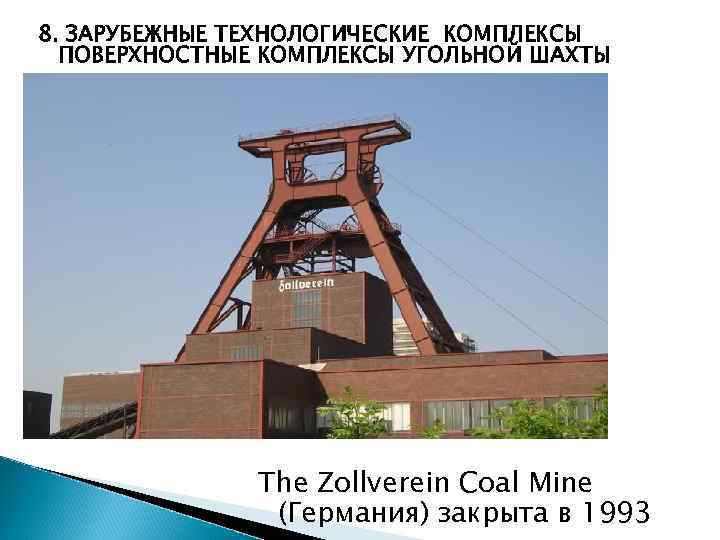 8. ЗАРУБЕЖНЫЕ ТЕХНОЛОГИЧЕСКИЕ КОМПЛЕКСЫ
ПОВЕРХНОСТНЫЕ КОМПЛЕКСЫ УГОЛЬНОЙ ШАХТЫ

Zollverein

The Zollverein Coal Mine
(Германия) закрыта в 1993